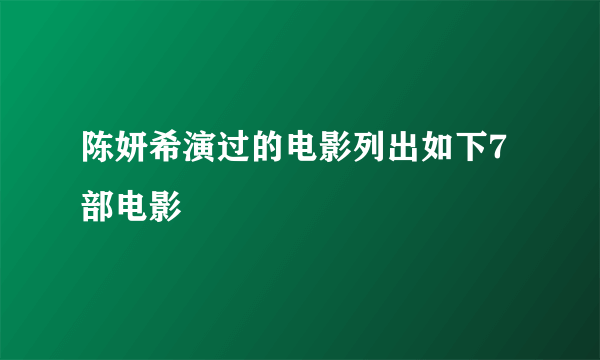 陈妍希演过的电影列出如下7部电影